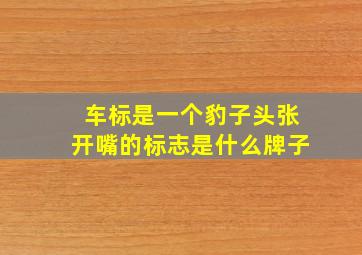 车标是一个豹子头张开嘴的标志是什么牌子